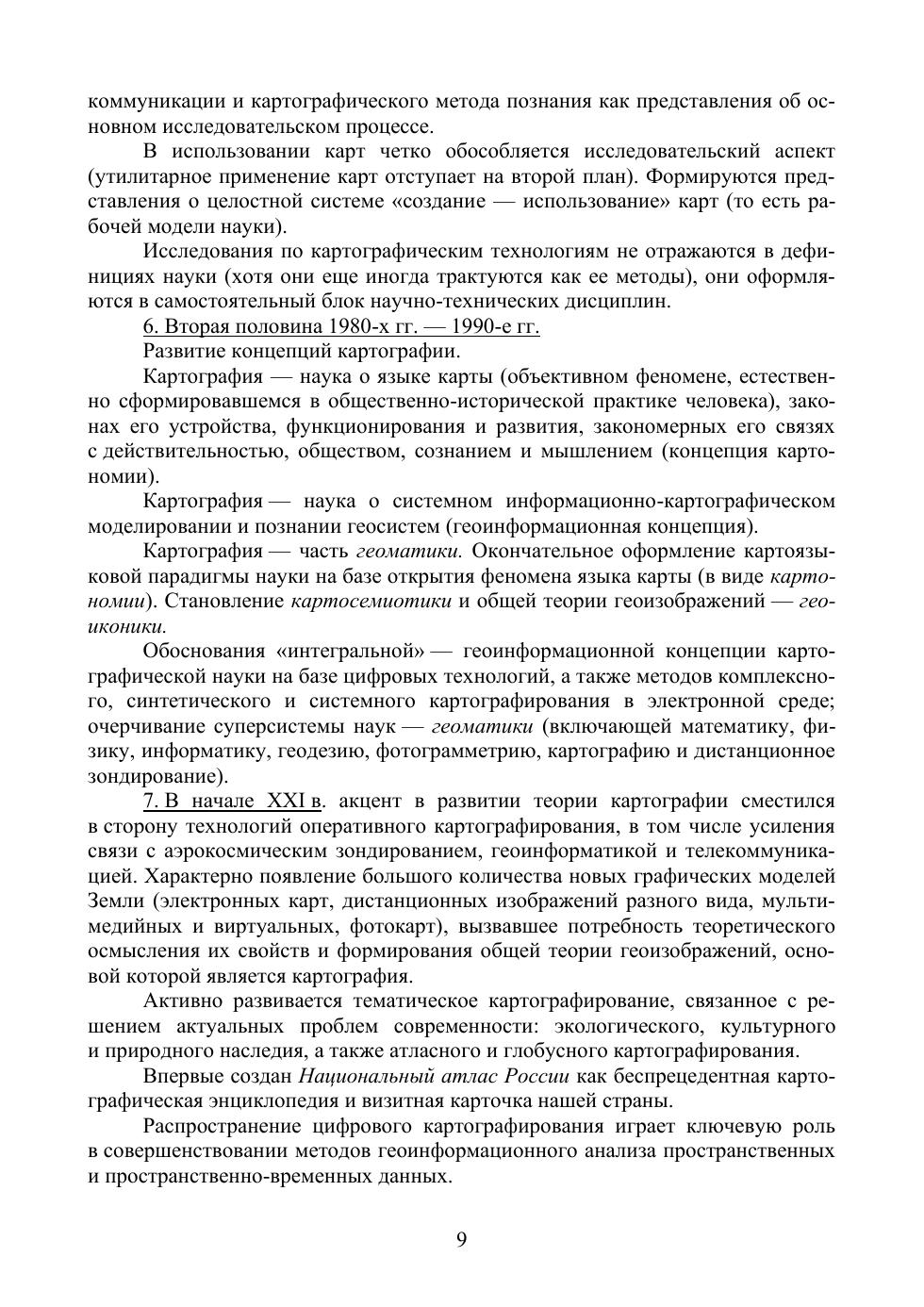 коммуникации и картографического метода познания как представления об основном исследовательском процессе.

В использовании карт четко обособляется исследовательский аспект (утилитарное применение карт отступает на второй план). Формируются представления о целостной системе «создание — использование» карт (то есть рабочей модели науки).

Исследования по картографическим технологиям не отражаются в дефинициях науки (хотя они еще иногда трактуются как ее методы), они оформляются в самостоятельный блок научно-технических дисциплин.

6. Вторая половина 1980-х гг. — 1990-е гг.

Развитие концепций картографии.

Картография — наука о языке карты (объективном феномене, естественно сформировавшемся в общественно-исторической практике человека), законах его устройства, функционирования и развития, закономерных его связях с действительностью, обществом, сознанием и мышлением (концепция картономии).

Картография — наука о системном информационно-картографическом моделировании и познании геосистем (геоинформационная концепция).

Картография — часть геоматики. Окончательное оформление картоязыковой парадигмы науки на базе открытия феномена языка карты (в виде картономии). Становление картосемиотики и общей теории геоизображений — геоиконики.

Обоснования «интегральной» — геоинформационной концепции картографической науки на базе цифровых технологий, а также методов комплексного, синтетического и системного картографирования в электронной среде; очерчивание суперсистемы наук — геоматики (включающей математику, физику, информатику, геодезию, фотограмметрию, картографию и дистанционное зондирование).

7. В начале XXI в. акцент в развитии теории картографии сместился в сторону технологий оперативного картографирования, в том числе усиления связи с аэрокосмическим зондированием, геоинформатикой и телекоммуникацией. Характерно появление большого количества новых графических моделей Земли (электронных карт, дистанционных изображений разного вида, мультимедийных и виртуальных, фотокарт), вызвавшее потребность теоретического осмысления их свойств и формирования общей теории геоизображений, основой которой является картография.

Активно развивается тематическое картографирование, связанное с решением актуальных проблем современности: экологического, культурного и природного наследия, а также атласного и глобусного картографирования.

Впервые создан Национальный атлас России как беспрецедентная картографическая энциклопедия и визитная карточка нашей страны.

Распространение цифрового картографирования играет ключевую роль в совершенствовании методов геоинформационного анализа пространственных и пространственно-временных данных.

9